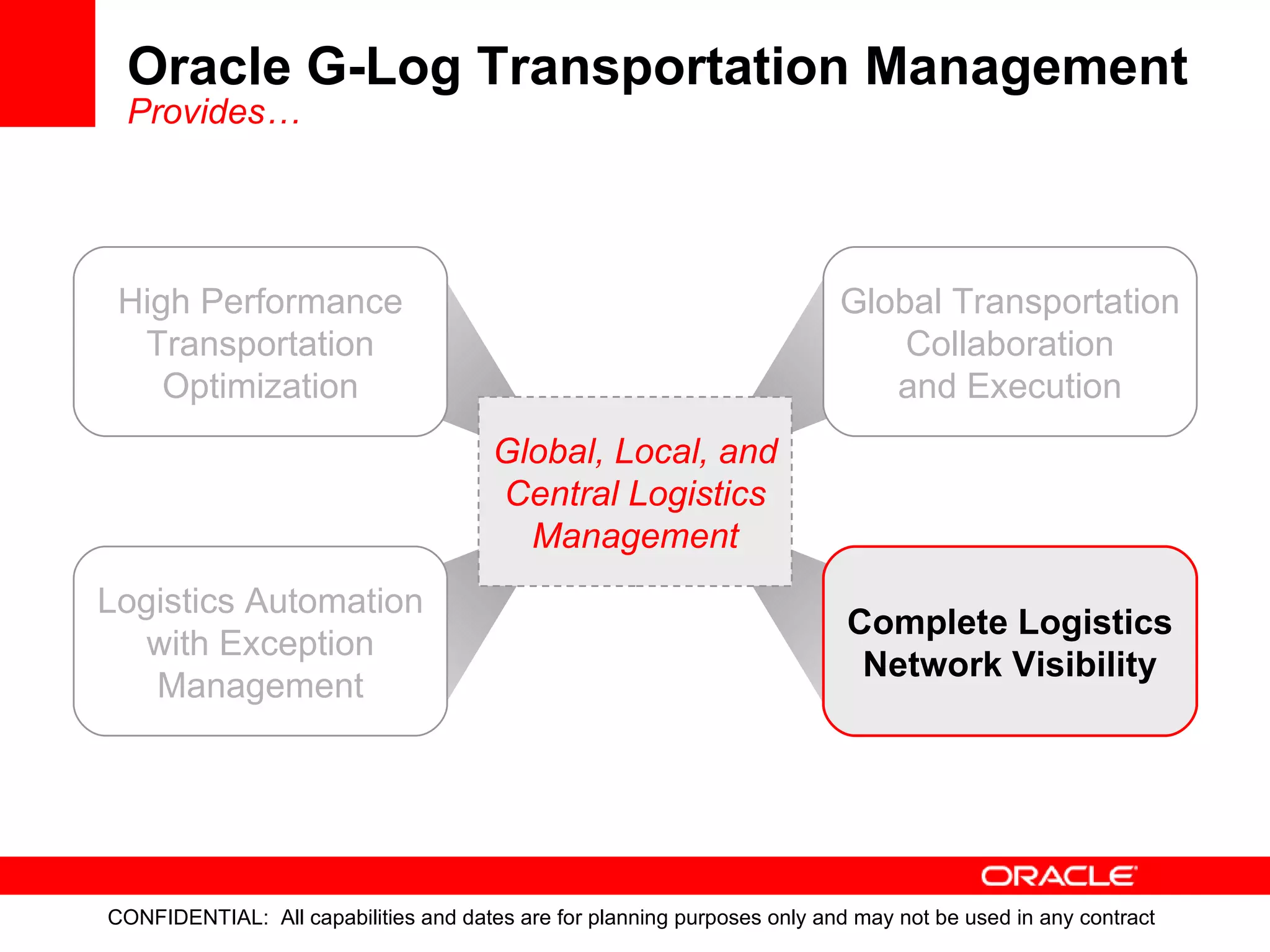 Oracle G-Log Transportation Management
Provides…

High Performance Transportation Optimization

Global Transportation Collaboration and Execution

Global, Local, and Central Logistics Management

Logistics Automation with Exception Management

Complete Logistics Network Visibility

ORACLE

CONFIDENTIAL: All capabilities and dates are for planning purposes only and may not be used in any contract